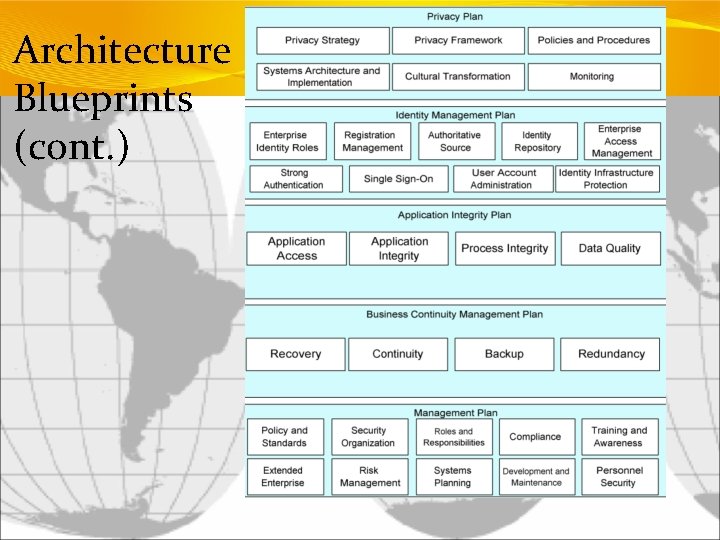 Architecture Blueprints (cont.)

Privacy Plan

Privacy Strategy

Privacy Framework

Policies and Procedures

Systems Architecture and Implementation

Cultural Transformation

Monitoring

Identity Management Plan

Enterprise Identity Roles

Registration Management

Authoritative Source

Identity Repository

Enterprise Access Management

Strong Authentication

Single Sign-On

User Account Administration

Identity Infrastructure Protection

Application Integrity Plan

Application Access

Application Integrity

Process Integrity

Data Quality

Business Continuity Management Plan

Recovery

Continuity

Backup

Redundancy

Management Plan

Policy and Standards

Security Organization

Roles and Responsibilities

Compliance

Training and Awareness

Extended Enterprise

Risk Management

Systems Planning

Development and Maintenance

Personnel Security